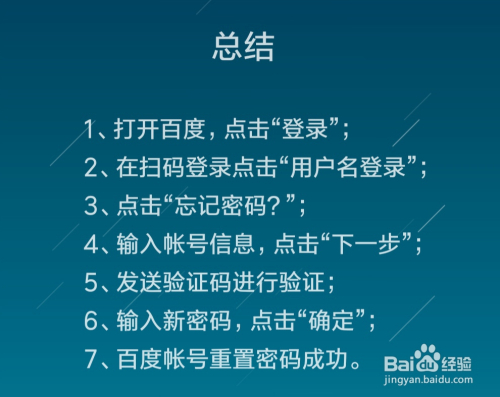 总结

1、打开百度，点击“登录”；
2、在扫码登录点击“用户名登录”；
3、点击“忘记密码？”；
4、输入帐号信息，点击“下一步”；
5、发送验证码进行验证；
6、输入新密码，点击“确定”；
7、百度帐号重置密码成功。

Baidu经验
jingyan.baidu.com